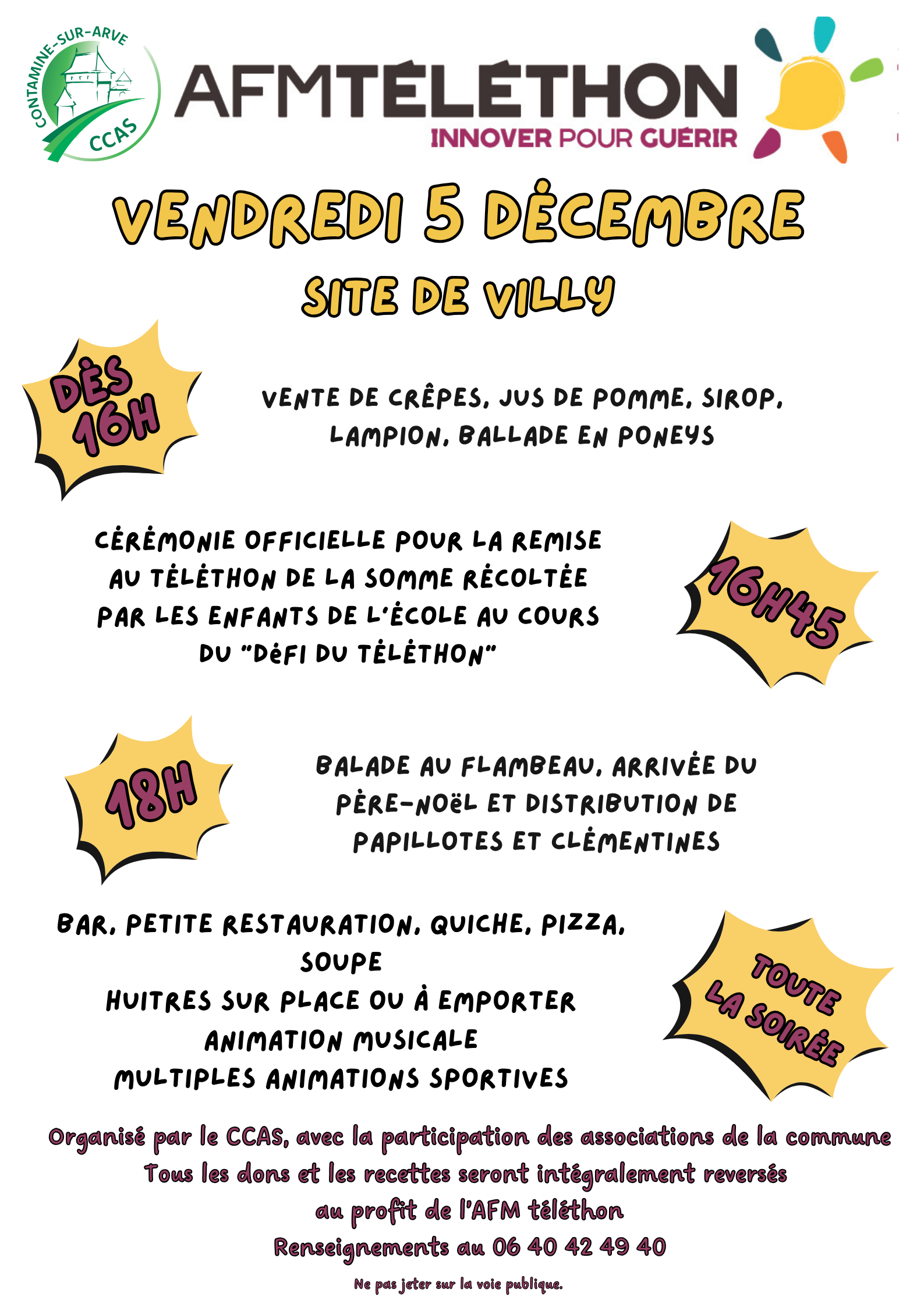 CONTAMINE-SUR-ARVE
CCAS

AFMTÉLÉTHON
INNOVER POUR GUÉRIR

VENDREDI 5 DÉCEMBRE
SITE DE VILLY

DÈS 16H

VENTE DE CRÊPES, JUS DE POMME, SIROP, LAMPION, BALLADE EN PONEYS

CÉRÉMONIE OFFICIELLE POUR LA REMISE AU TÉLÉTHON DE LA SOMME RÉCOLTÉE PAR LES ENFANTS DE L'ÉCOLE AU COURS DU "DÉFI DU TÉLÉTHON"

16H45

18H

BALADE AU FLAMBEAU, ARRIVÉE DU PÈRE-NOËL ET DISTRIBUTION DE PAPILLOTES ET CLÉMENTINES

BAR, PETITE RESTAURATION, QUICHE, PIZZA, SOUPE
HUITRES SUR PLACE OU À EMPORTER
ANIMATION MUSICALE
MULTIPLES ANIMATIONS SPORTIVES

TOUTE LA SOIRÉE

Organisé par le CCAS, avec la participation des associations de la commune
Tous les dons et les recettes seront intégralement reversés au profit de l'AFM téléthon
Renseignements au 06 40 42 49 40

Ne pas jeter sur la voie publique.